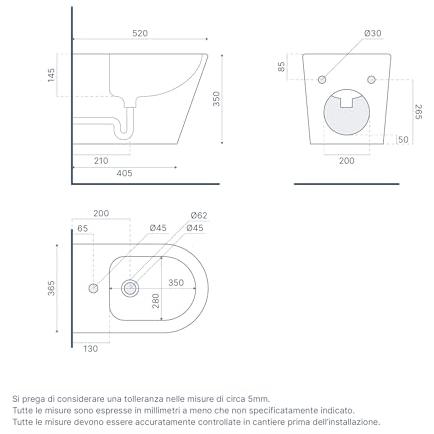 520
145
350
210
405

Ø30
85
265
50
200

200
65
Ø45
Ø62
Ø45
365
350
280
130

Si prega di considerare una tolleranza nelle misure di circa 5mm.
Tutte le misure sono espresse in millimetri a meno che non specificatamente indicato.
Tutte le misure devono essere accuratamente controllate in cantiere prima dell'installazione.